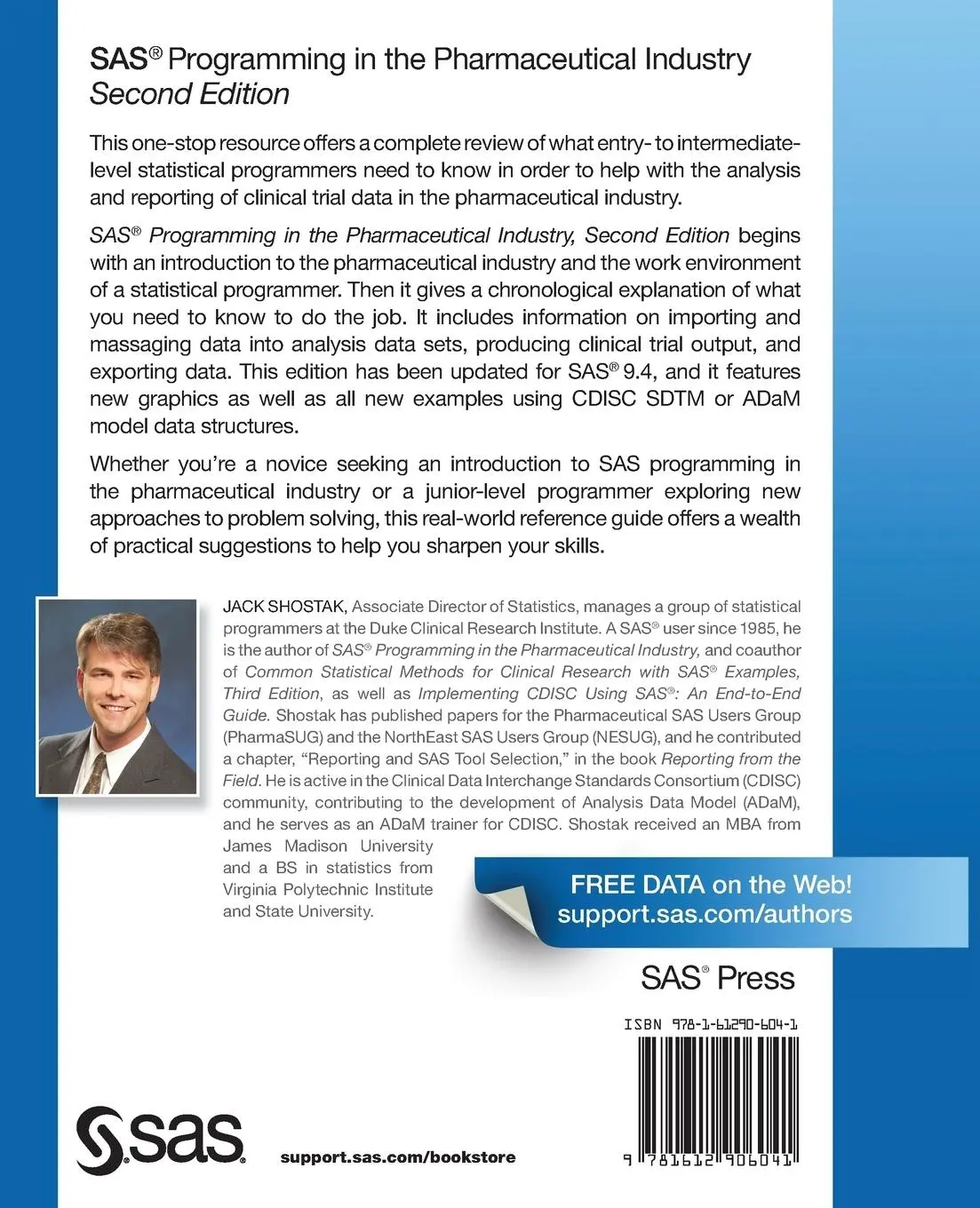 SAS® Programming in the Pharmaceutical Industry
Second Edition

This one-stop resource offers a complete review of what entry- to intermediate-level statistical programmers need to know in order to help with the analysis and reporting of clinical trial data in the pharmaceutical industry.

SAS® Programming in the Pharmaceutical Industry, Second Edition begins with an introduction to the pharmaceutical industry and the work environment of a statistical programmer. Then it gives a chronological explanation of what you need to know to do the job. It includes information on importing and massaging data into analysis data sets, producing clinical trial output, and exporting data. This edition has been updated for SAS® 9.4, and it features new graphics as well as all new examples using CDISC SDTM or ADaM model data structures.

Whether you're a novice seeking an introduction to SAS programming in the pharmaceutical industry or a junior-level programmer exploring new approaches to problem solving, this real-world reference guide offers a wealth of practical suggestions to help you sharpen your skills.

JACK SHOSTAK, Associate Director of Statistics, manages a group of statistical programmers at the Duke Clinical Research Institute. A SAS® user since 1985, he is the author of SAS® Programming in the Pharmaceutical Industry, and coauthor of Common Statistical Methods for Clinical Research with SAS® Examples, Third Edition, as well as Implementing CDISC Using SAS®: An End-to-End Guide. Shostak has published papers for the Pharmaceutical SAS Users Group (PharmaSUG) and the NorthEast SAS Users Group (NESUG), and he contributed a chapter, "Reporting and SAS Tool Selection," in the book Reporting from the Field. He is active in the Clinical Data Interchange Standards Consortium (CDISC) community, contributing to the development of Analysis Data Model (ADaM), and he serves as an ADaM trainer for CDISC. Shostak received an MBA from James Madison University and a BS in statistics from Virginia Polytechnic Institute and State University.

FREE DATA on the Web!
support.sas.com/authors

SAS® Press

ISBN 978-1-61290-604-1

9 781612 906041

sas

support.sas.com/bookstore